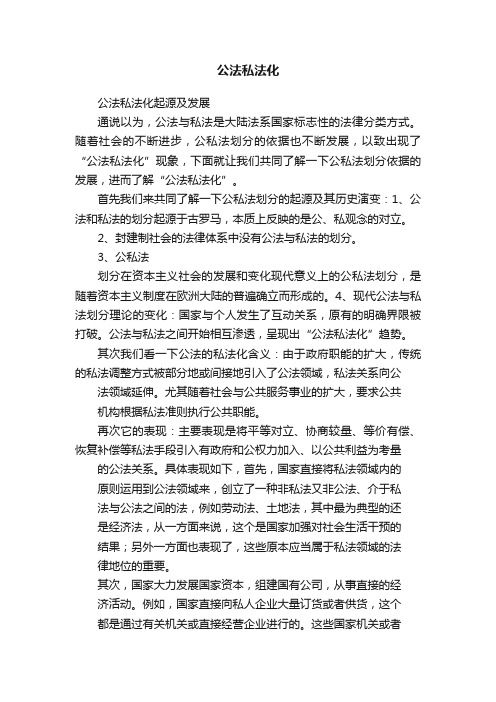 公法私法化

公法私法化起源及发展

通说以为，公法与私法是大陆法系国家标志性的法律分类方式。随着社会的不断进步，公私法划分的依据也不断发展，以致出现了“公法私法化”现象，下面就让我们共同了解一下公私法划分依据的发展，进而了解“公法私法化”。

首先我们来共同了解一下公私法划分的起源及其历史演变：1、公法和私法的划分起源于古罗马，本质上反映的是公、私观念的对立。

2、封建制社会的法律体系中没有公法与私法的划分。

3、公私法

划分在资本主义社会的发展和变化现代意义上的公私法划分，是随着资本主义制度在欧洲大陆的普遍确立而形成的。4、现代公法与私法划分理论的变化：国家与个人发生了互动关系，原有的明确界限被打破。公法与私法之间开始相互渗透，呈现出“公法私法化”趋势。

其次我们看一下公法的私法化含义：由于政府职能的扩大，传统的私法调整方式被部分地或间接地引入了公法领域，私法关系向公法领域延伸。尤其随着社会与公共服务事业的扩大，要求公共机构根据私法准则执行公共职能。

再次它的表现：主要表现是将平等对立、协商较量、等价有偿、恢复补偿等私法手段引入有政府和公权力加入、以公共利益为考量的公法关系。具体表现如下，首先，国家直接将私法领域内的原则运用到公法领域来，创立了一种非私法又非公法、介于私法与公法之间的法，例如劳动法、土地法，其中最为典型的还是经济法，从一方面来说，这个是国家加强对社会生活干预的结果；另外一方面也表现了，这些原本应当属于私法领域的法律地位的重要。

其次，国家大力发展国家资本，组建国有公司，从事直接的经济活动。例如，国家直接向私人企业大量订货或者供货，这个都是通过有关机关或直接经营企业进行的。这些国家机关或者